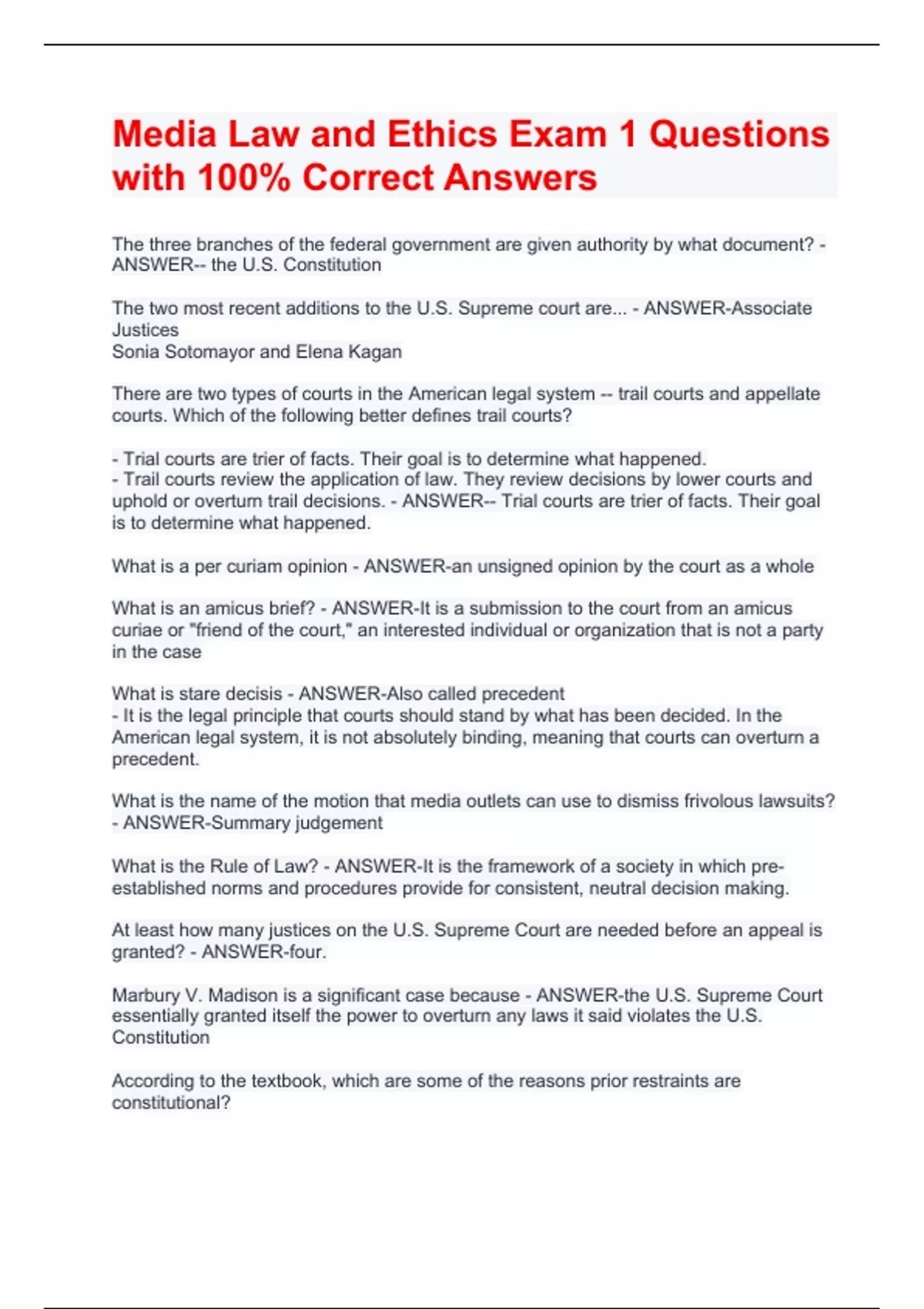 Media Law and Ethics Exam 1 Questions with 100% Correct Answers

The three branches of the federal government are given authority by what document? - ANSWER-- the U.S. Constitution

The two most recent additions to the U.S. Supreme court are... - ANSWER-Associate Justices
Sonia Sotomayor and Elena Kagan

There are two types of courts in the American legal system -- trail courts and appellate courts. Which of the following better defines trail courts?

- Trial courts are trier of facts. Their goal is to determine what happened.
- Trail courts review the application of law. They review decisions by lower courts and uphold or overturn trail decisions. - ANSWER-- Trial courts are trier of facts. Their goal is to determine what happened.

What is a per curiam opinion - ANSWER-an unsigned opinion by the court as a whole

What is an amicus brief? - ANSWER-It is a submission to the court from an amicus curiae or "friend of the court," an interested individual or organization that is not a party in the case

What is stare decisis - ANSWER-Also called precedent
- It is the legal principle that courts should stand by what has been decided. In the American legal system, it is not absolutely binding, meaning that courts can overturn a precedent.

What is the name of the motion that media outlets can use to dismiss frivolous lawsuits? - ANSWER-Summary judgement

What is the Rule of Law? - ANSWER-It is the framework of a society in which pre-established norms and procedures provide for consistent, neutral decision making.

At least how many justices on the U.S. Supreme Court are needed before an appeal is granted? - ANSWER-four.

Marbury V. Madison is a significant case because - ANSWER-the U.S. Supreme Court essentially granted itself the power to overturn any laws it said violates the U.S. Constitution

According to the textbook, which are some of the reasons prior restraints are constitutional?